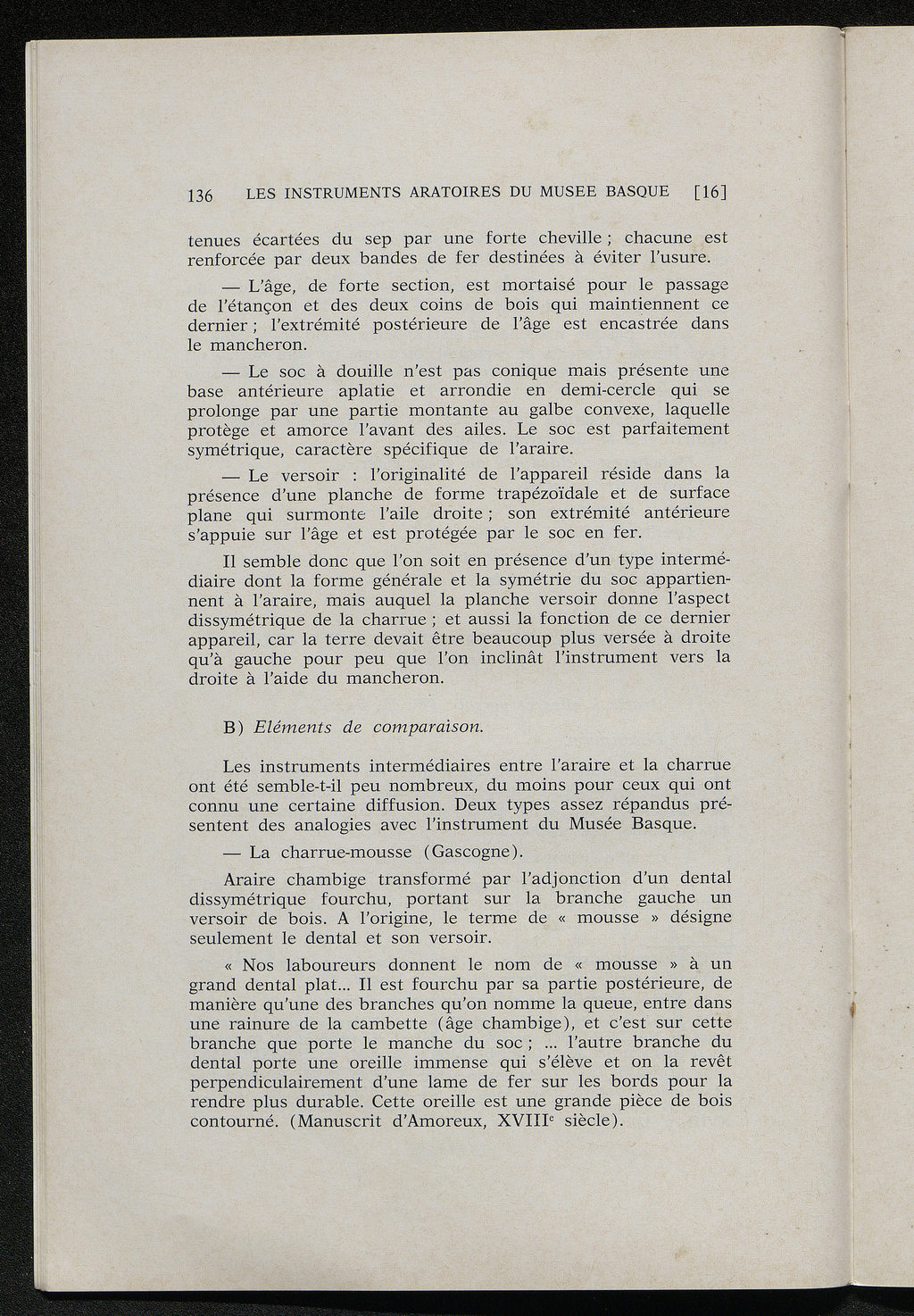 136 LES INSTRUMENTS ARATOIRES DU MUSEE BASQUE [16]

tenues écartées du sep par une forte cheville ; chacune est renforcée par deux bandes de fer destinées à éviter l'usure.

— L'âge, de forte section, est mortaisé pour le passage de l'étançon et des deux coins de bois qui maintiennent ce dernier ; l'extrémité postérieure de l'âge est encastrée dans le mancheron.

— Le soc à douille n'est pas conique mais présente une base antérieure aplatie et arrondie en demi-cercle qui se prolonge par une partie montante au galbe convexe, laquelle protège et amorce l'avant des ailes. Le soc est parfaitement symétrique, caractère spécifique de l'araire.

— Le versoir : l'originalité de l'appareil réside dans la présence d'une planche de forme trapézoïdale et de surface plane qui surmonte l'aile droite ; son extrémité antérieure s'appuie sur l'âge et est protégée par le soc en fer.

Il semble donc que l'on soit en présence d'un type intermédiaire dont la forme générale et la symétrie du soc appartiennent à l'araire, mais auquel la planche versoir donne l'aspect dissymétrique de la charrue ; et aussi la fonction de ce dernier appareil, car la terre devait être beaucoup plus versée à droite qu'à gauche pour peu que l'on inclinât l'instrument vers la droite à l'aide du mancheron.

B) Eléments de comparaison.

Les instruments intermédiaires entre l'araire et la charrue ont été semble-t-il peu nombreux, du moins pour ceux qui ont connu une certaine diffusion. Deux types assez répandus présentent des analogies avec l'instrument du Musée Basque.

— La charrue-mousse (Gascogne).

Araire chambige transformé par l'adjonction d'un dental dissymétrique fourchu, portant sur la branche gauche un versoir de bois. A l'origine, le terme de « mousse » désigne seulement le dental et son versoir.

« Nos laboureurs donnent le nom de « mousse » à un grand dental plat... Il est fourchu par sa partie postérieure, de manière qu'une des branches qu'on nomme la queue, entre dans une rainure de la cambette (âge chambige), et c'est sur cette branche que porte le manche du soc ; ... l'autre branche du dental porte une oreille immense qui s'élève et on la revêt perpendiculairement d'une lame de fer sur les bords pour la rendre plus durable. Cette oreille est une grande pièce de bois contourné. (Manuscrit d'Amoreux, XVIII$^e$ siècle).